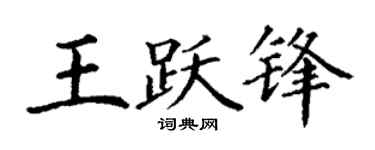 王跃锋

词典网